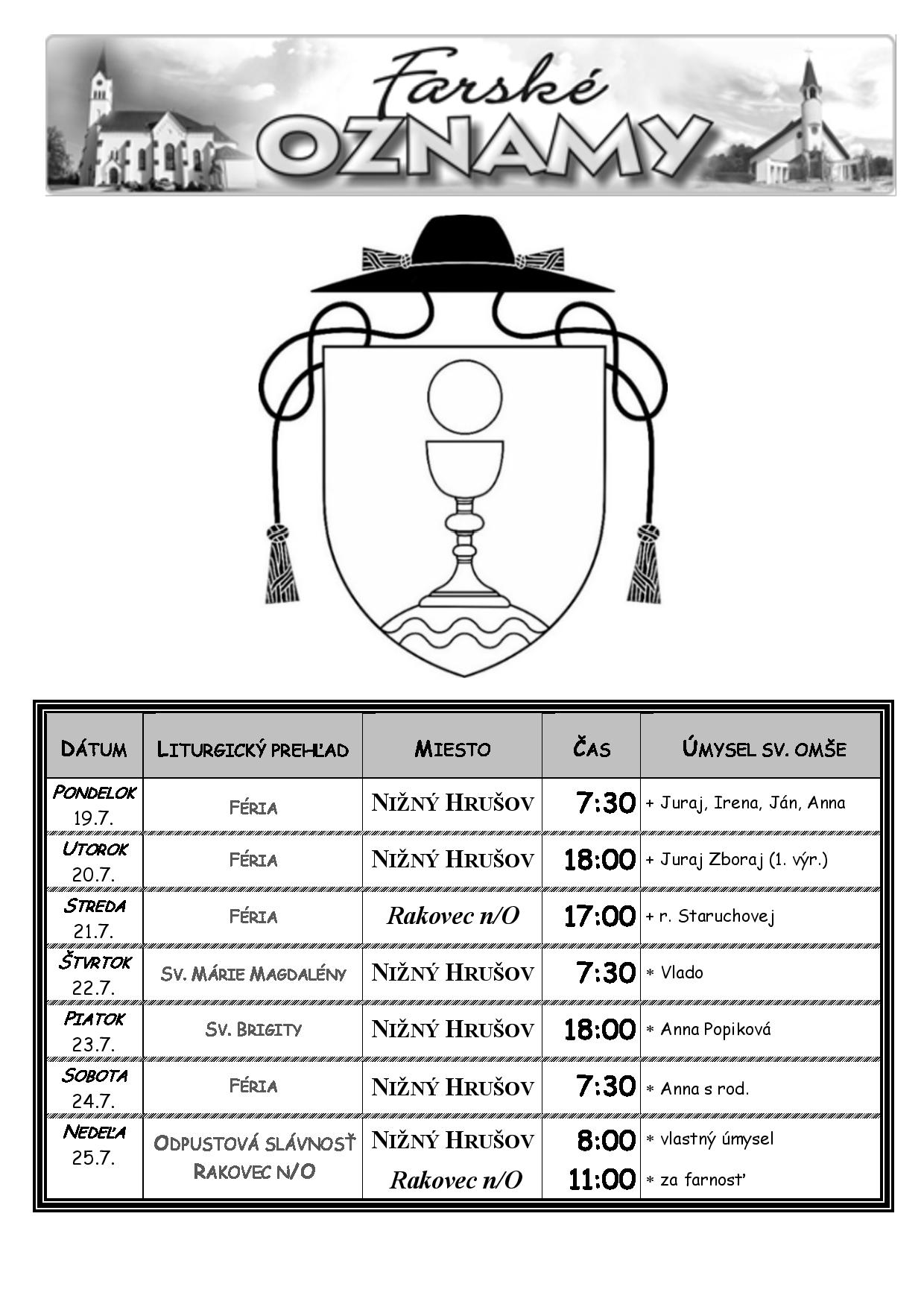 Farské OZNAMY

| DÁTUM | LITURGICKÝ PREHĽAD | MIESTO | ČAS | ÚMYSEL SV. OMŠE |
|---|---|---|---|---|
| PONDELOK 19.7. | FÉRIA | NIŽNÝ HRUŠOV | 7:30 | + Juraj, Irena, Ján, Anna |
| UTOROK 20.7. | FÉRIA | NIŽNÝ HRUŠOV | 18:00 | + Juraj Zboraj (1. výr.) |
| STREDA 21.7. | FÉRIA | Rakovec n/O | 17:00 | + r. Staruchovej |
| ŠTVRTOK 22.7. | SV. MÁRIE MAGDALÉNY | NIŽNÝ HRUŠOV | 7:30 | * Vlado |
| PIATOK 23.7. | SV. BRIGITY | NIŽNÝ HRUŠOV | 18:00 | * Anna Popiková |
| SOBOTA 24.7. | FÉRIA | NIŽNÝ HRUŠOV | 7:30 | * Anna s rod. |
| NEDEĽA 25.7. | ODPUSTOVÁ SLÁVNOSŤ RAKOVEC N/O | NIŽNÝ HRUŠOV | 8:00 | * vlastný úmysel |
| | | Rakovec n/O | 11:00 | * za farnosť |